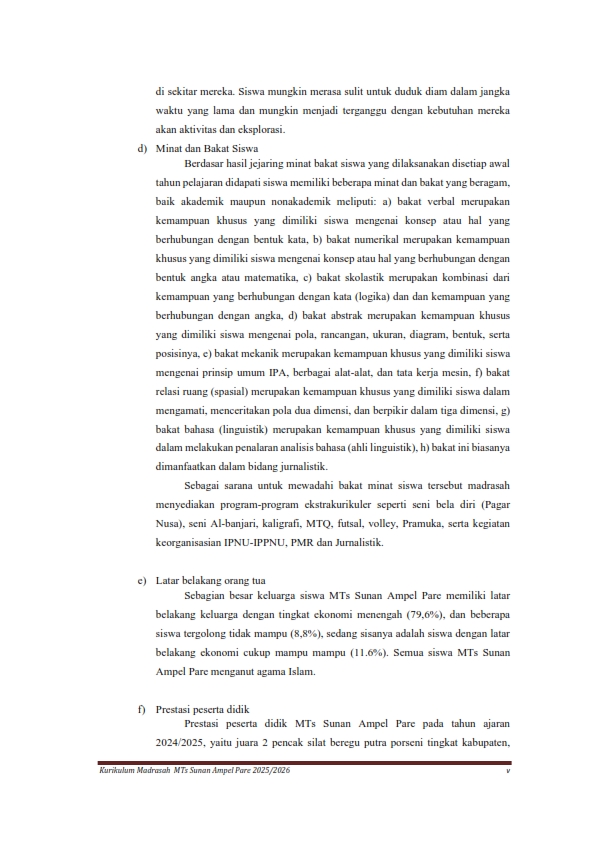 di sekitar mereka. Siswa mungkin merasa sulit untuk duduk diam dalam jangka waktu yang lama dan mungkin menjadi terganggu dengan kebutuhan mereka akan aktivitas dan eksplorasi.

d) Minat dan Bakat Siswa

Berdasar hasil jejaring minat bakat siswa yang dilaksanakan disetiap awal tahun pelajaran didapati siswa memiliki beberapa minat dan bakat yang beragam, baik akademik maupun nonakademik meliputi: a) bakat verbal merupakan kemampuan khusus yang dimiliki siswa mengenai konsep atau hal yang berhubungan dengan bentuk kata, b) bakat numerikal merupakan kemampuan khusus yang dimiliki siswa mengenai konsep atau hal yang berhubungan dengan bentuk angka atau matematika, c) bakat skolastik merupakan kombinasi dari kemampuan yang berhubungan dengan kata (logika) dan dan kemampuan yang berhubungan dengan angka, d) bakat abstrak merupakan kemampuan khusus yang dimiliki siswa mengenai pola, rancangan, ukuran, diagram, bentuk, serta posisinya, e) bakat mekanik merupakan kemampuan khusus yang dimiliki siswa mengenai prinsip umum IPA, berbagai alat-alat, dan tata kerja mesin, f) bakat relasi ruang (spasial) merupakan kemampuan khusus yang dimiliki siswa dalam mengamati, menceritakan pola dua dimensi, dan berpikir dalam tiga dimensi, g) bakat bahasa (linguistik) merupakan kemampuan khusus yang dimiliki siswa dalam melakukan penalaran analisis bahasa (ahli linguistik), h) bakat ini biasanya dimanfaatkan dalam bidang jurnalistik.

Sebagai sarana untuk mewadahi bakat minat siswa tersebut madrasah menyediakan program-program ekstrakurikuler seperti seni bela diri (Pagar Nusa), seni Al-banjari, kaligrafi, MTQ, futsal, volley, Pramuka, serta kegiatan keorganisasian IPNU-IPPNU, PMR dan Jurnalistik.

e) Latar belakang orang tua

Sebagian besar keluarga siswa MTs Sunan Ampel Pare memiliki latar belakang keluarga dengan tingkat ekonomi menengah (79,6%), dan beberapa siswa tergolong tidak mampu (8,8%), sedang sisanya adalah siswa dengan latar belakang ekonomi cukup mampu mampu (11.6%). Semua siswa MTs Sunan Ampel Pare menganut agama Islam.

f) Prestasi peserta didik

Prestasi peserta didik MTs Sunan Ampel Pare pada tahun ajaran 2024/2025, yaitu juara 2 pencak silat beregu putra porseni tingkat kabupaten,

Kurikulum Madrasah MTs Sunan Ampel Pare 2025/2026 v